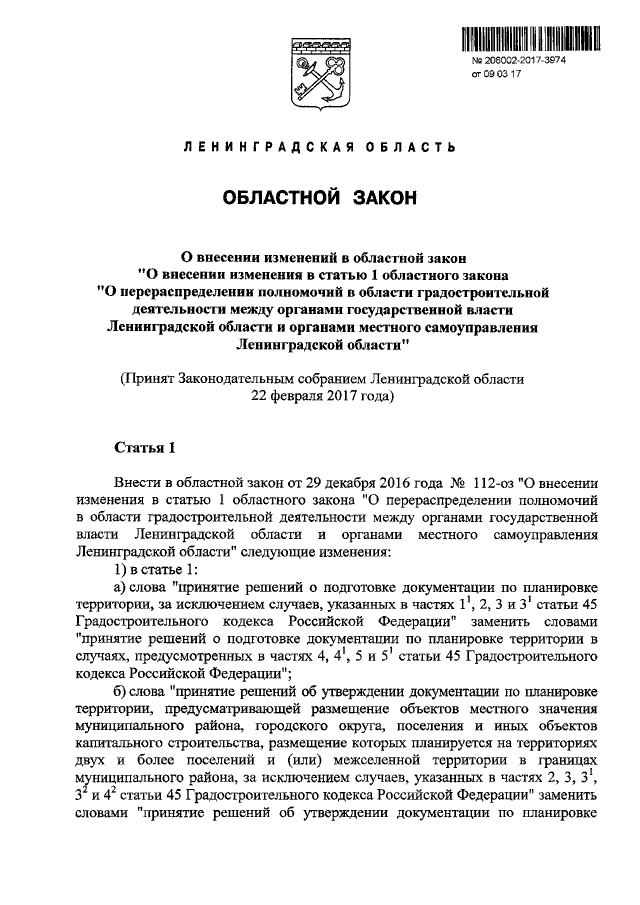 № 206002-2017-3974
от 09 03 17

ЛЕНИНГРАДСКАЯ ОБЛАСТЬ

ОБЛАСТНОЙ ЗАКОН

О внесении изменений в областной закон "О внесении изменения в статью 1 областного закона "О перераспределении полномочий в области градостроительной деятельности между органами государственной власти Ленинградской области и органами местного самоуправления Ленинградской области"

(Принят Законодательным собранием Ленинградской области 22 февраля 2017 года)

Статья 1

Внести в областной закон от 29 декабря 2016 года № 112-оз "О внесении изменения в статью 1 областного закона "О перераспределении полномочий в области градостроительной деятельности между органами государственной власти Ленинградской области и органами местного самоуправления Ленинградской области" следующие изменения:

1) в статье 1:

а) слова "принятие решений о подготовке документации по планировке территории, за исключением случаев, указанных в частях $1^1$, 2, 3 и $3^1$ статьи 45 Градостроительного кодекса Российской Федерации" заменить словами "принятие решений о подготовке документации по планировке территории в случаях, предусмотренных в частях 4, $4^1$, 5 и $5^1$ статьи 45 Градостроительного кодекса Российской Федерации";

б) слова "принятие решений об утверждении документации по планировке территории, предусматривающей размещение объектов местного значения муниципального района, городского округа, поселения и иных объектов капитального строительства, размещение которых планируется на территориях двух и более поселений и (или) межселенной территории в границах муниципального района, за исключением случаев, указанных в частях 2, 3, $3^1$, $3^2$ и $4^2$ статьи 45 Градостроительного кодекса Российской Федерации" заменить словами "принятие решений об утверждении документации по планировке